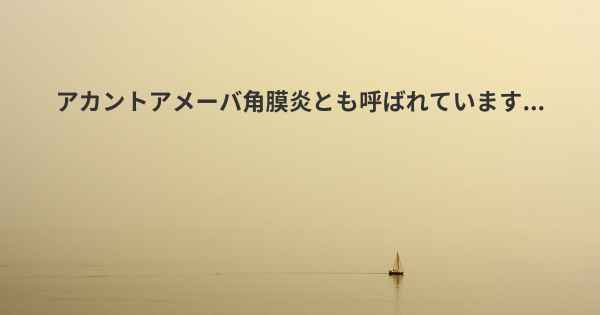 アカントアメーバ角膜炎とも呼ばれています...